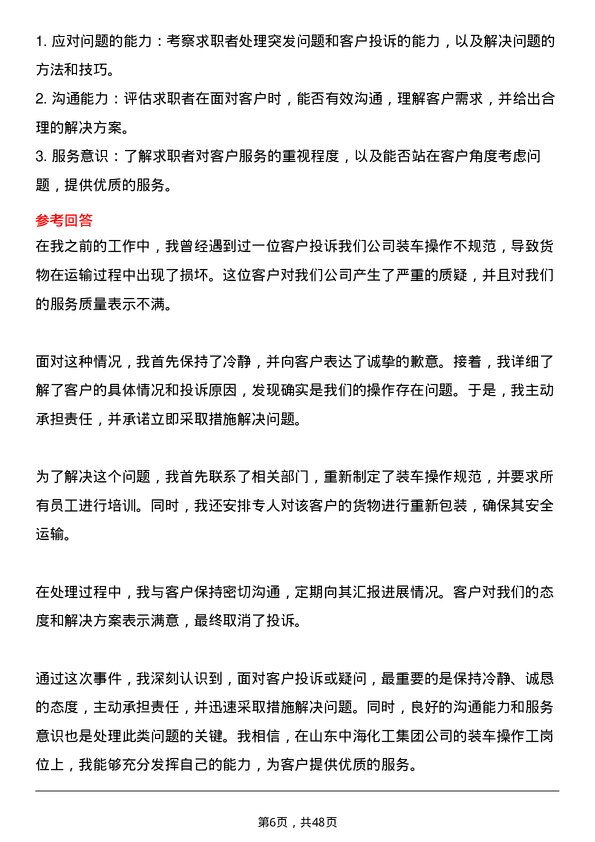 1. 应对问题的能力：考察求职者处理突发问题和客户投诉的能力，以及解决问题的方法和技巧。
2. 沟通能力：评估求职者在面对客户时，能否有效沟通，理解客户需求，并给出合理的解决方案。
3. 服务意识：了解求职者对客户服务的重视程度，以及能否站在客户角度考虑问题，提供优质的服务。

参考回答
在我之前的工作中，我曾经遇到过一位客户投诉我们公司装车操作不规范，导致货物在运输过程中出现了损坏。这位客户对我们公司产生了严重的质疑，并且对我们的服务质量表示不满。

面对这种情况，我首先保持了冷静，并向客户表达了诚挚的歉意。接着，我详细了解了客户的具体情况和投诉原因，发现确实是我们的操作存在问题。于是，我主动承担责任，并承诺立即采取措施解决问题。

为了解决这个问题，我首先联系了相关部门，重新制定了装车操作规范，并要求所有员工进行培训。同时，我还安排专人对该客户的货物进行重新包装，确保其安全运输。

在处理过程中，我与客户保持密切沟通，定期向其汇报进展情况。客户对我们的态度和解决方案表示满意，最终取消了投诉。

通过这次事件，我深刻认识到，面对客户投诉或疑问，最重要的是保持冷静、诚恳的态度，主动承担责任，并迅速采取措施解决问题。同时，良好的沟通能力和服务意识也是处理此类问题的关键。我相信，在山东中海化工集团公司的装车操作工岗位上，我能够充分发挥自己的能力，为客户提供优质的服务。

第6页，共48页